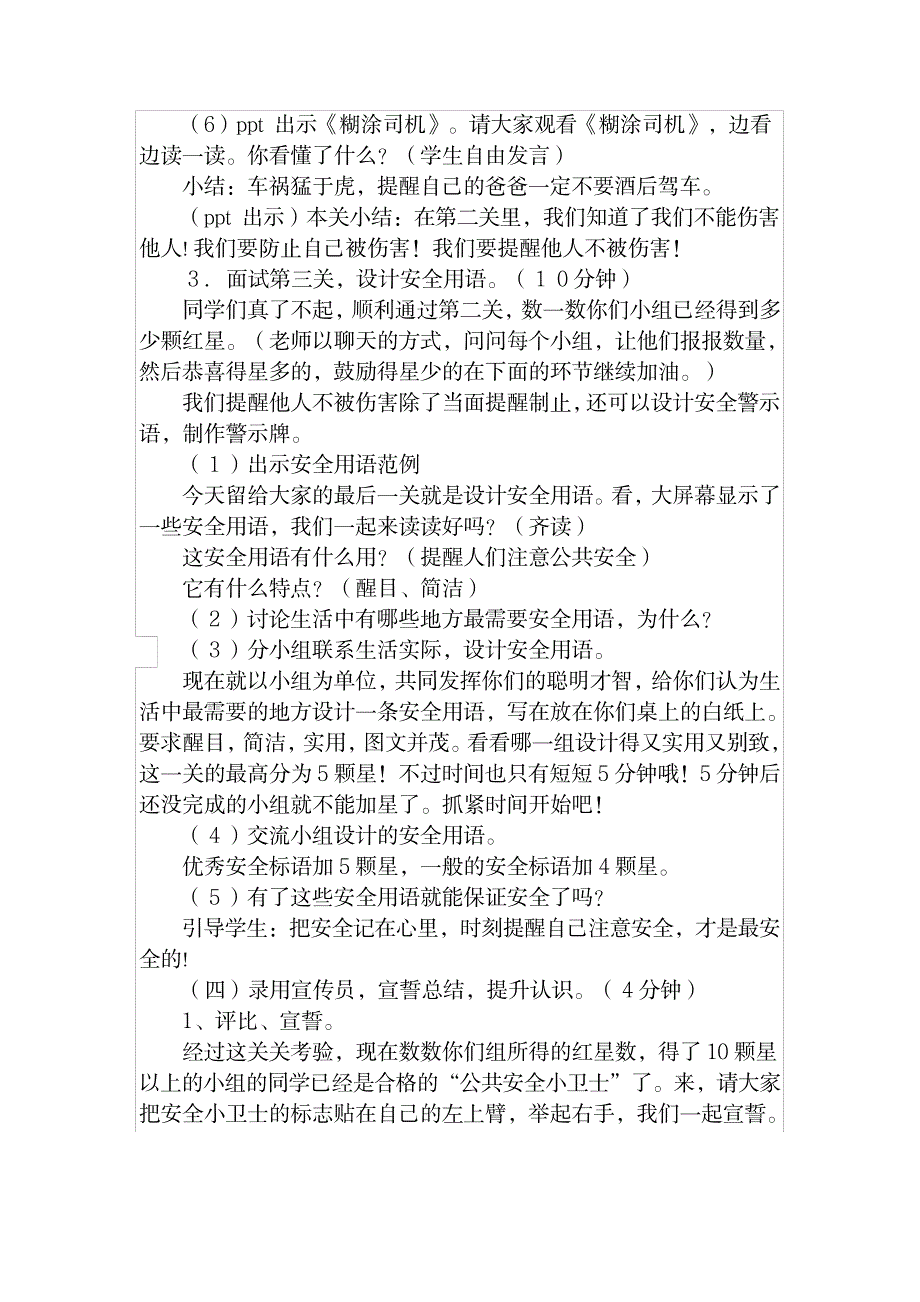 （6）ppt 出示《糊涂司机》。请大家观看《糊涂司机》，边看边读一读。你看懂了什么？（学生自由发言）

小结：车祸猛于虎，提醒自己的爸爸一定不要酒后驾车。

（ppt 出示）本关小结：在第二关里，我们知道了我们不能伤害他人！我们要防止自己被伤害！我们要提醒他人不被伤害！

3．面试第三关，设计安全用语。（１０分钟）

同学们真了不起，顺利通过第二关，数一数你们小组已经得到多少颗红星。（老师以聊天的方式，问问每个小组，让他们报报数量，然后恭喜得星多的，鼓励得星少的在下面的环节继续加油。）

我们提醒他人不被伤害除了当面提醒制止，还可以设计安全警示语，制作警示牌。

（１）出示安全用语范例

今天留给大家的最后一关就是设计安全用语。看，大屏幕显示了一些安全用语，我们一起来读读好吗？（齐读）

这安全用语有什么用？（提醒人们注意公共安全）

它有什么特点？（醒目、简洁）

（２）讨论生活中有哪些地方最需要安全用语，为什么？

（３）分小组联系生活实际，设计安全用语。

现在就以小组为单位，共同发挥你们的聪明才智，给你们认为生活中最需要的地方设计一条安全用语，写在放在你们桌上的白纸上。要求醒目，简洁，实用，图文并茂。看看哪一组设计得又实用又别致，这一关的最高分为5颗星！不过时间也只有短短5分钟哦！5分钟后还没完成的小组就不能加星了。抓紧时间开始吧！

（４）交流小组设计的安全用语。

优秀安全标语加5颗星，一般的安全标语加4颗星。

（５）有了这些安全用语就能保证安全了吗？

引导学生：把安全记在心里，时刻提醒自己注意安全，才是最安全的!

（四）录用宣传员，宣誓总结，提升认识。（４分钟）

1、评比、宣誓。

经过这关关考验，现在数数你们组所得的红星数，得了10颗星以上的小组的同学已经是合格的“公共安全小卫士”了。来，请大家把安全小卫士的标志贴在自己的左上臂，举起右手，我们一起宣誓。